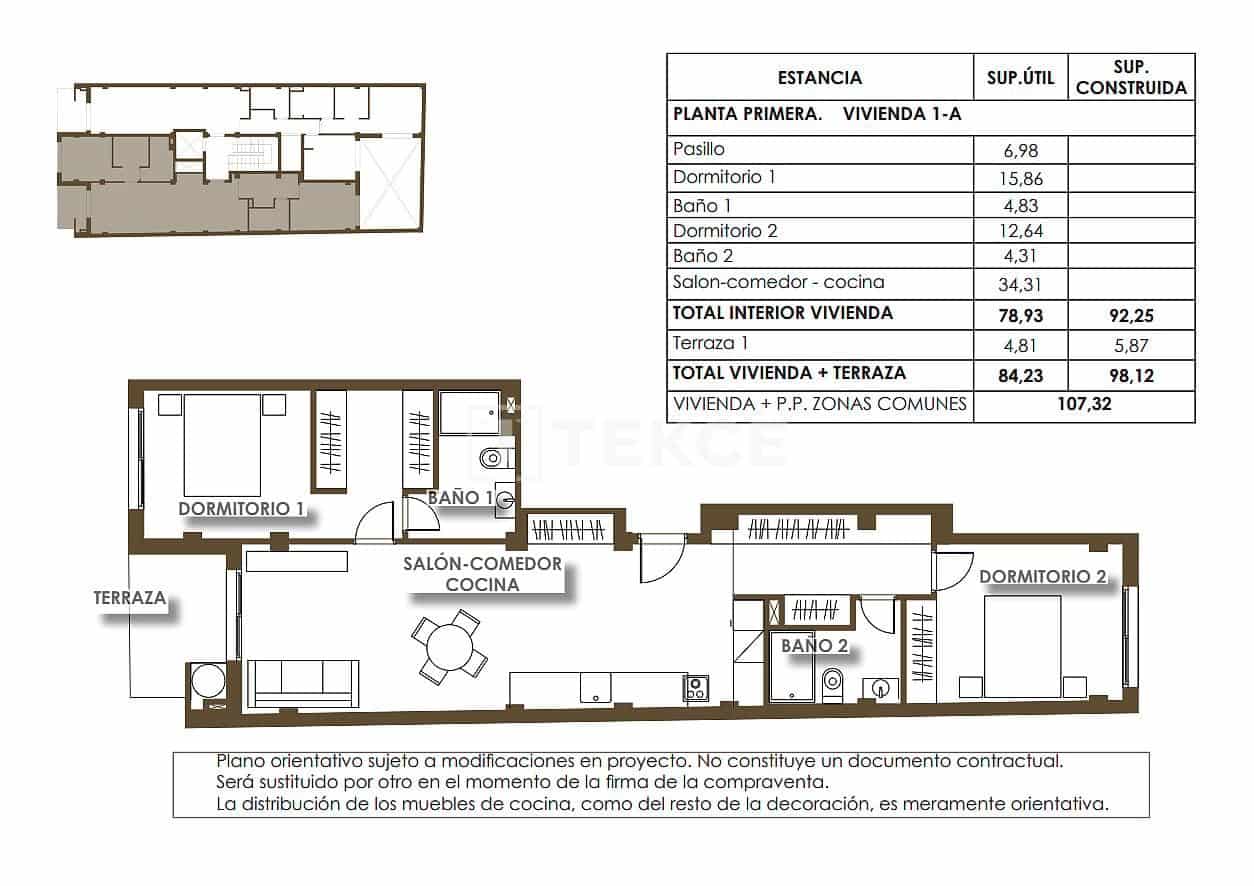 | ESTANCIA | SUP.ÚTIL | SUP. CONSTRUIDA |
|---|---|---|
| PLANTA PRIMERA. VIVIENDA 1-A | | |
| Pasillo | 6,98 | |
| Dormitorio 1 | 15,86 | |
| Baño 1 | 4,83 | |
| Dormitorio 2 | 12,64 | |
| Baño 2 | 4,31 | |
| Salon-comedor - cocina | 34,31 | |
| TOTAL INTERIOR VIVIENDA | 78,93 | 92,25 |
| Terraza 1 | 4,81 | 5,87 |
| TOTAL VIVIENDA + TERRAZA | 84,23 | 98,12 |
| VIVIENDA + P.P. ZONAS COMUNES | 107,32 | |

TEKCE

DORMITORIO 1
BAÑO 1
SALÓN-COMEDOR COCINA
TERRAZA
DORMITORIO 2
BAÑO 2

Plano orientativo sujeto a modificaciones en proyecto. No constituye un documento contractual.
Será sustituido por otro en el momento de la firma de la compraventa.
La distribución de los muebles de cocina, como del resto de la decoración, es meramente orientativa.